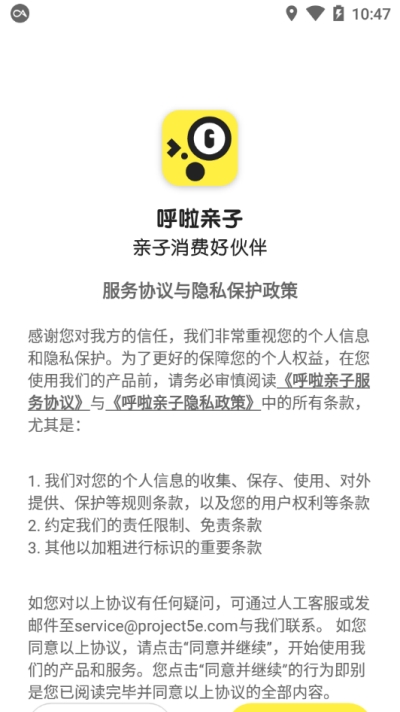 10:47

呼啦亲子
亲子消费好伙伴

服务协议与隐私保护政策

感谢您对我方的信任，我们非常重视您的个人信息和隐私保护。为了更好的保障您的个人权益，在您使用我们的产品前，请务必审慎阅读《呼啦亲子服务协议》与《呼啦亲子隐私政策》中的所有条款，尤其是：

1. 我们对您的个人信息的收集、保存、使用、对外提供、保护等规则条款，以及您的用户权利等条款
2. 约定我们的责任限制、免责条款
3. 其他以加粗进行标识的重要条款

如您对以上协议有任何疑问，可通过人工客服或发邮件至service@project5e.com与我们联系。 如您同意以上协议，请点击“同意并继续”，开始使用我们的产品和服务。您点击“同意并继续”的行为即别是您已阅读完毕并同意以上协议的全部内容。